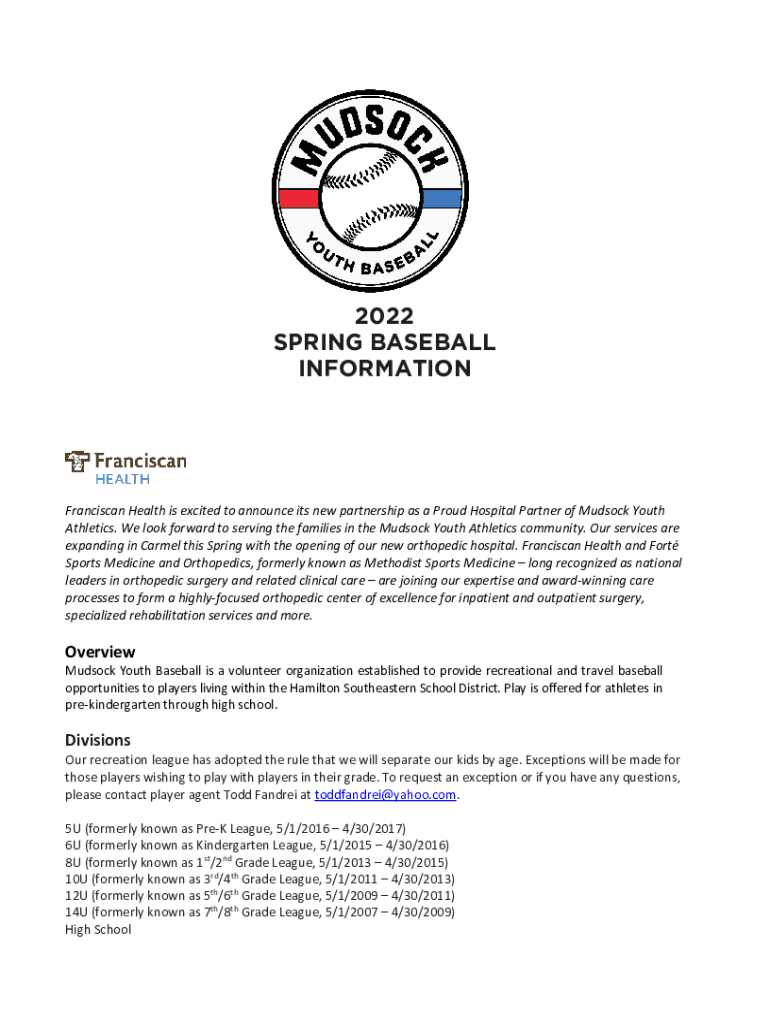 MUDSOCK
YOUTH BASEBALL

2022
SPRING BASEBALL
INFORMATION

Franciscan
HEALTH

Franciscan Health is excited to announce its new partnership as a Proud Hospital Partner of Mudsock Youth Athletics. We look forward to serving the families in the Mudsock Youth Athletics community. Our services are expanding in Carmel this Spring with the opening of our new orthopedic hospital. Franciscan Health and Forté Sports Medicine and Orthopedics, formerly known as Methodist Sports Medicine – long recognized as national leaders in orthopedic surgery and related clinical care – are joining our expertise and award-winning care processes to form a highly-focused orthopedic center of excellence for inpatient and outpatient surgery, specialized rehabilitation services and more.

Overview
Mudsock Youth Baseball is a volunteer organization established to provide recreational and travel baseball opportunities to players living within the Hamilton Southeastern School District. Play is offered for athletes in pre-kindergarten through high school.

Divisions
Our recreation league has adopted the rule that we will separate our kids by age. Exceptions will be made for those players wishing to play with players in their grade. To request an exception or if you have any questions, please contact player agent Todd Fandrei at toddfandrei@yahoo.com.

5U (formerly known as Pre-K League, 5/1/2016 – 4/30/2017)
6U (formerly known as Kindergarten League, 5/1/2015 – 4/30/2016)
8U (formerly known as 1$^{st}$/2$^{nd}$ Grade League, 5/1/2013 – 4/30/2015)
10U (formerly known as 3$^{rd}$/4$^{th}$ Grade League, 5/1/2011 – 4/30/2013)
12U (formerly known as 5$^{th}$/6$^{th}$ Grade League, 5/1/2009 – 4/30/2011)
14U (formerly known as 7$^{th}$/8$^{th}$ Grade League, 5/1/2007 – 4/30/2009)
High School